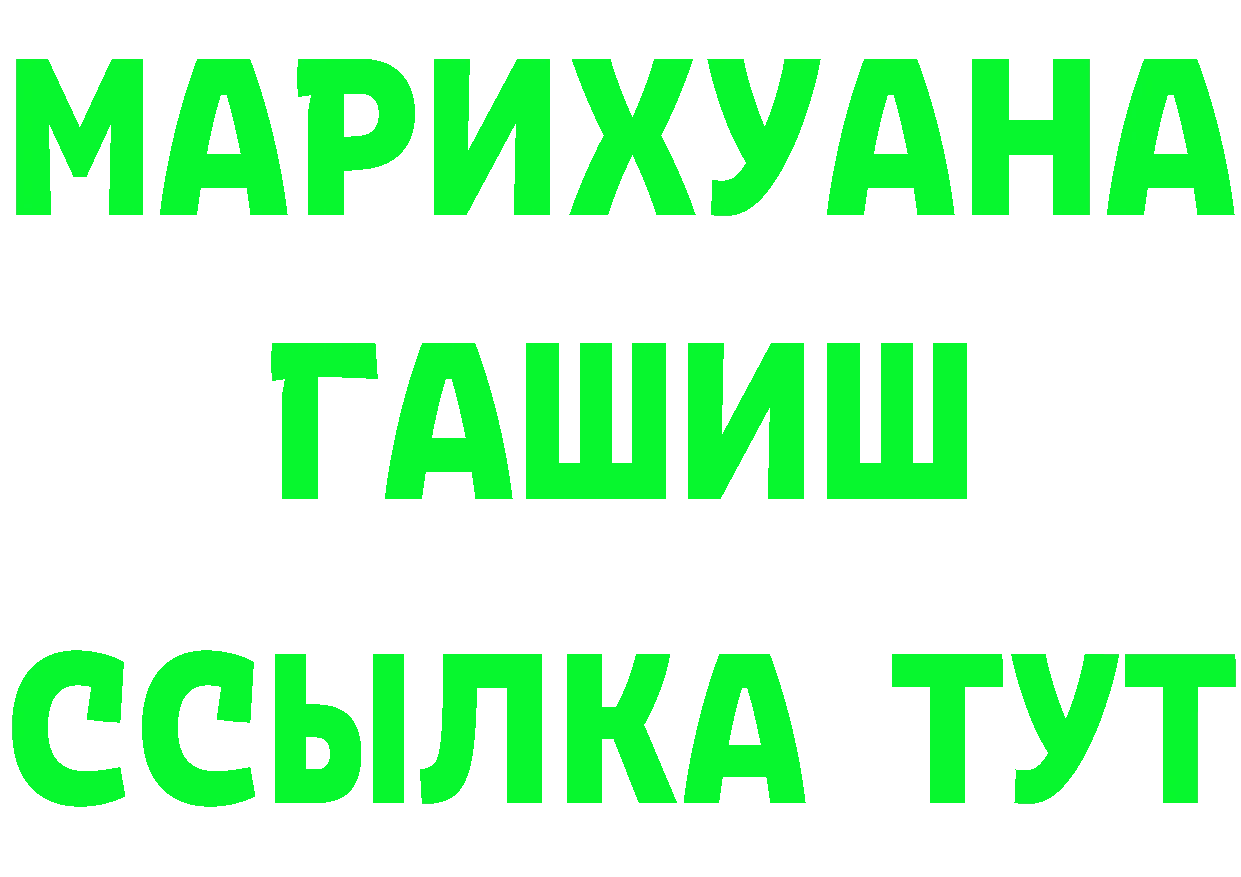 МАРИХУАНА
ГАШИШ
ССЫЛКА ТУТ